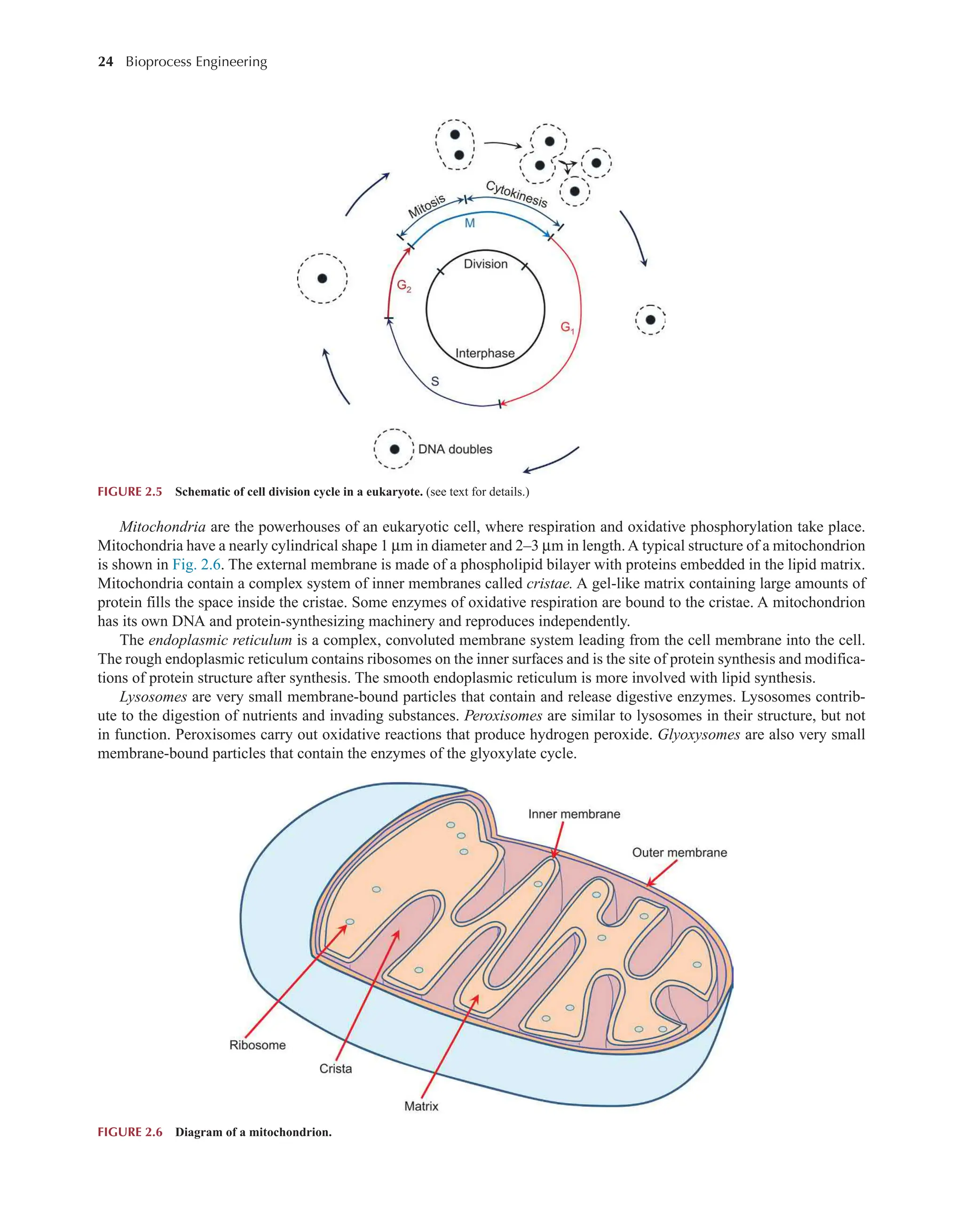 24 Bioprocess Engineering

Mitosis
Cytokinesis
M
Division
$G_2$
$G_1$
Interphase
S
DNA doubles

FIGURE 2.5 Schematic of cell division cycle in a eukaryote. (see text for details.)

Mitochondria are the powerhouses of an eukaryotic cell, where respiration and oxidative phosphorylation take place. Mitochondria have a nearly cylindrical shape 1 μm in diameter and 2–3 μm in length. A typical structure of a mitochondrion is shown in Fig. 2.6. The external membrane is made of a phospholipid bilayer with proteins embedded in the lipid matrix. Mitochondria contain a complex system of inner membranes called cristae. A gel-like matrix containing large amounts of protein fills the space inside the cristae. Some enzymes of oxidative respiration are bound to the cristae. A mitochondrion has its own DNA and protein-synthesizing machinery and reproduces independently.

The endoplasmic reticulum is a complex, convoluted membrane system leading from the cell membrane into the cell. The rough endoplasmic reticulum contains ribosomes on the inner surfaces and is the site of protein synthesis and modifications of protein structure after synthesis. The smooth endoplasmic reticulum is more involved with lipid synthesis.

Lysosomes are very small membrane-bound particles that contain and release digestive enzymes. Lysosomes contribute to the digestion of nutrients and invading substances. Peroxisomes are similar to lysosomes in their structure, but not in function. Peroxisomes carry out oxidative reactions that produce hydrogen peroxide. Glyoxysomes are also very small membrane-bound particles that contain the enzymes of the glyoxylate cycle.

Inner membrane
Outer membrane
Ribosome
Crista
Matrix

FIGURE 2.6 Diagram of a mitochondrion.